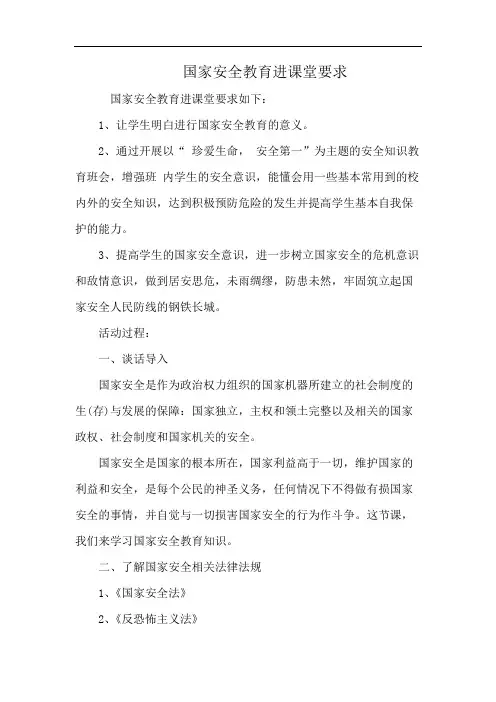 国家安全教育进课堂要求

国家安全教育进课堂要求如下：

1、让学生明白进行国家安全教育的意义。

2、通过开展以“ 珍爱生命， 安全第一”为主题的安全知识教育班会，增强班 内学生的安全意识，能懂会用一些基本常用到的校内外的安全知识，达到积极预防危险的发生并提高学生基本自我保护的能力。

3、提高学生的国家安全意识，进一步树立国家安全的危机意识和敌情意识，做到居安思危，未雨绸缪，防患未然，牢固筑立起国家安全人民防线的钢铁长城。

活动过程：

一、谈话导入

国家安全是作为政治权力组织的国家机器所建立的社会制度的生(存)与发展的保障：国家独立，主权和领土完整以及相关的国家政权、社会制度和国家机关的安全。

国家安全是国家的根本所在，国家利益高于一切，维护国家的利益和安全，是每个公民的神圣义务，任何情况下不得做有损国家安全的事情，并自觉与一切损害国家安全的行为作斗争。这节课，我们来学习国家安全教育知识。

二、了解国家安全相关法律法规

1、《国家安全法》

2、《反恐怖主义法》